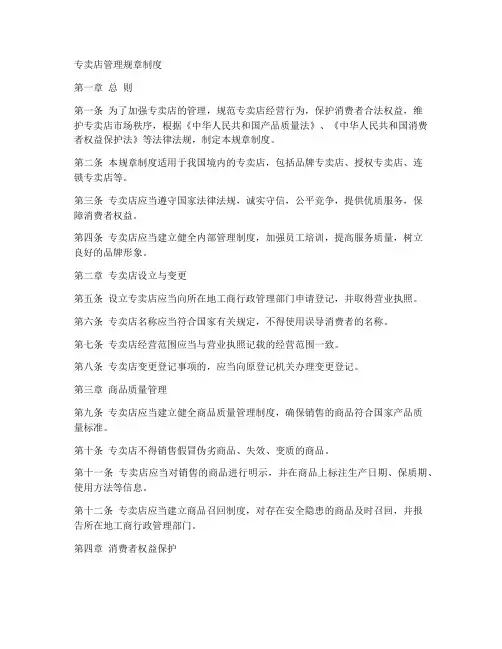 专卖店管理规章制度

第一章 总 则

第一条 为了加强专卖店的管理，规范专卖店经营行为，保护消费者合法权益，维护专卖店市场秩序，根据《中华人民共和国产品质量法》、《中华人民共和国消费者权益保护法》等法律法规，制定本规章制度。

第二条 本规章制度适用于我国境内的专卖店，包括品牌专卖店、授权专卖店、连锁专卖店等。

第三条 专卖店应当遵守国家法律法规，诚实守信，公平竞争，提供优质服务，保障消费者权益。

第四条 专卖店应当建立健全内部管理制度，加强员工培训，提高服务质量，树立良好的品牌形象。

第二章 专卖店设立与变更

第五条 设立专卖店应当向所在地工商行政管理部门申请登记，并取得营业执照。

第六条 专卖店名称应当符合国家有关规定，不得使用误导消费者的名称。

第七条 专卖店经营范围应当与营业执照记载的经营范围一致。

第八条 专卖店变更登记事项的，应当向原登记机关办理变更登记。

第三章 商品质量管理

第九条 专卖店应当建立健全商品质量管理制度，确保销售的商品符合国家产品质量标准。

第十条 专卖店不得销售假冒伪劣商品、失效、变质的商品。

第十一条 专卖店应当对销售的商品进行明示，并在商品上标注生产日期、保质期、使用方法等信息。

第十二条 专卖店应当建立商品召回制度，对存在安全隐患的商品及时召回，并报告所在地工商行政管理部门。

第四章 消费者权益保护